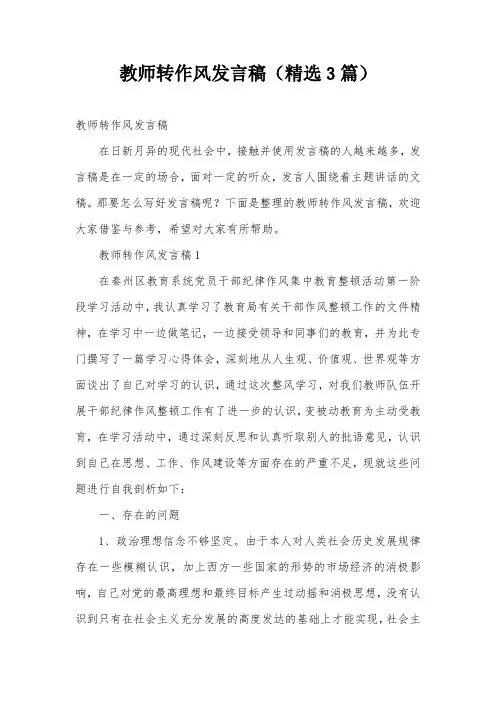 教师转作风发言稿（精选3篇）

教师转作风发言稿

在日新月异的现代社会中，接触并使用发言稿的人越来越多，发言稿是在一定的场合，面对一定的听众，发言人围绕着主题讲话的文稿。那要怎么写好发言稿呢？下面是整理的教师转作风发言稿，欢迎大家借鉴与参考，希望对大家有所帮助。

教师转作风发言稿1

在秦州区教育系统党员干部纪律作风集中教育整顿活动第一阶段学习活动中，我认真学习了教育局有关干部作风整顿工作的文件精神，在学习中一边做笔记，一边接受领导和同事们的教育，并为此专门撰写了一篇学习心得体会，深刻地从人生观、价值观、世界观等方面谈出了自己对学习的认识，通过这次整风学习，对我们教师队伍开展干部纪律作风整顿工作有了进一步的认识，变被动教育为主动受教育，在学习活动中，通过深刻反思和认真听取别人的批语意见，认识到自己在思想、工作、作风建设等方面存在的严重不足，现就这些问题进行自我剖析如下：

一、存在的问题

1、政治理想信念不够坚定。由于本人对人类社会历史发展规律存在一些模糊认识，加上西方一些国家的形势的市场经济的消极影响，自己对党的最高理想和最终目标产生过动摇和消极思想，没有认识到只有在社会主义充分发展的高度发达的基础上才能实现，社会主